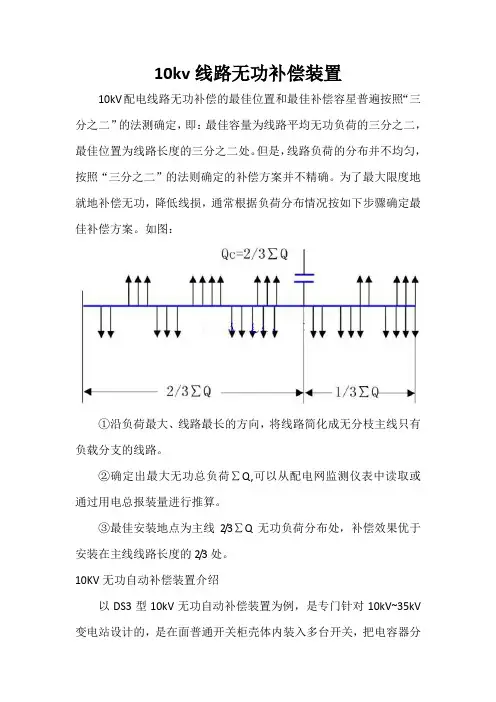 10kv 线路无功补偿装置

10kV 配电线路无功补偿的最佳位置和最佳补偿容星普遍按照“三分之二”的法测确定，即：最佳容量为线路平均无功负荷的三分之二，最佳位置为线路长度的三分之二处。但是，线路负荷的分布并不均匀，按照“三分之二”的法则确定的补偿方案并不精确。为了最大限度地就地补偿无功，降低线损，通常根据负荷分布情况按如下步骤确定最佳补偿方案。如图：

Qc=2/3ΣQ

2/3ΣQ

1/3ΣQ

①沿负荷最大、线路最长的方向，将线路简化成无分枝主线只有负载分支的线路。

②确定出最大无功总负荷ΣQ,可以从配电网监测仪表中读取或通过用电总报装量进行推算。

③最佳安装地点为主线 2/3ΣQ 无功负荷分布处，补偿效果优于安装在主线线路长度的 2/3 处。

10KV 无功自动补偿装置介绍

以 DS3 型 10kV 无功自动补偿装置为例，是专门针对 10kV~35kV 变电站设计的，是在面普通开关柜壳体内装入多台开关，把电容器分